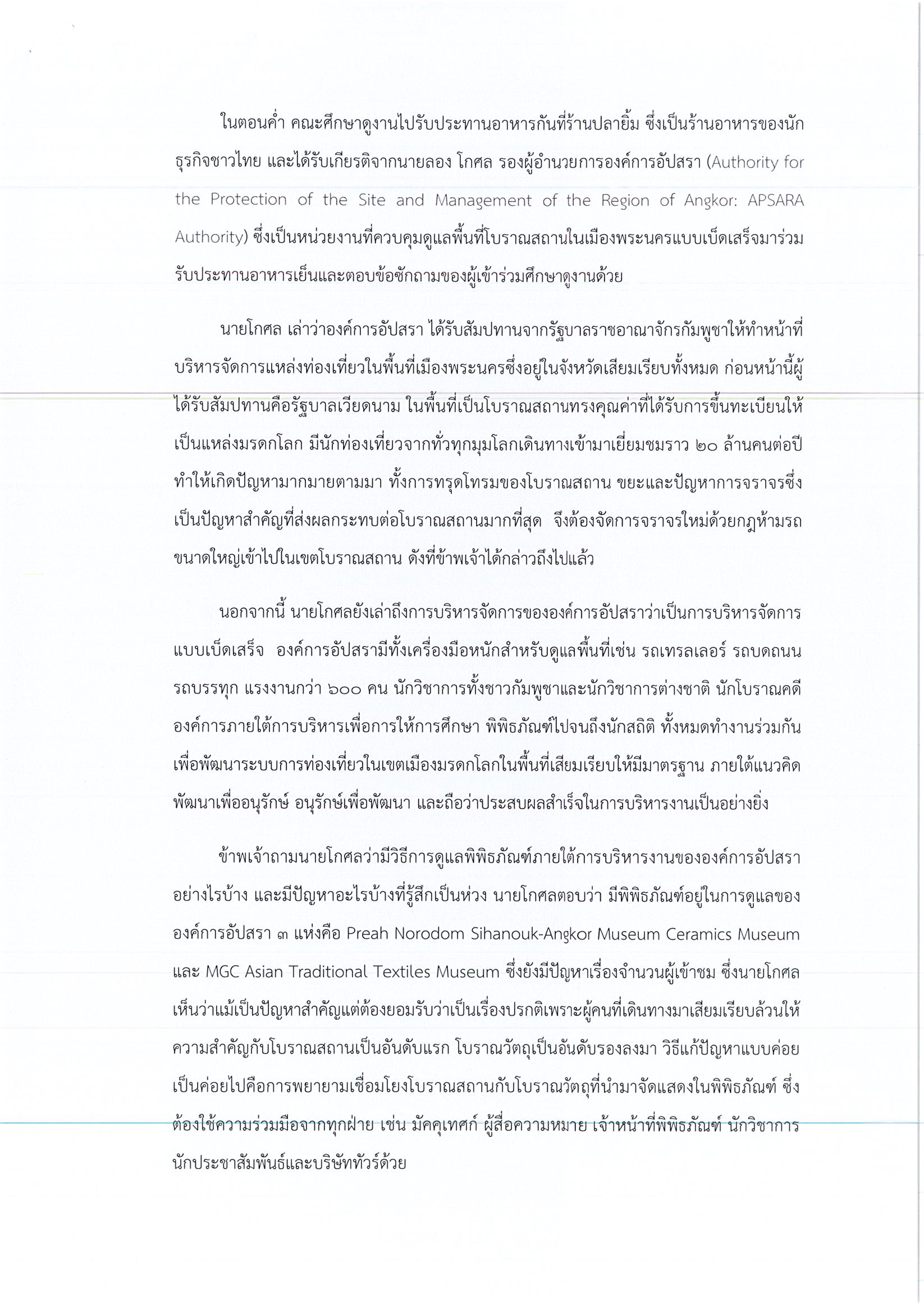 ในตอนค่ำ คณะศึกษาดูงานไปรับประทานอาหารกันที่ร้านปลายิ้ม ซึ่งเป็นร้านอาหารของนักธุรกิจชาวไทย และได้รับเกียรติจากนายลอง โกศล รองผู้อำนวยการองค์การอัปสรา (Authority for the Protection of the Site and Management of the Region of Angkor: APSARA Authority) ซึ่งเป็นหน่วยงานที่ควบคุมดูแลพื้นที่โบราณสถานในเมืองพระนครแบบเบ็ดเสร็จมาร่วมรับประทานอาหารเย็นและตอบข้อซักถามของผู้เข้าร่วมศึกษาดูงานด้วย

นายโกศล เล่าว่าองค์การอัปสรา ได้รับสัมปทานจากรัฐบาลราชอาณาจักรกัมพูชาให้ทำหน้าที่บริหารจัดการแหล่งท่องเที่ยวในพื้นที่เมืองพระนครซึ่งอยู่ในจังหวัดเสียมเรียบทั้งหมด ก่อนหน้านี้ผู้ได้รับสัมปทานคือรัฐบาลเวียดนาม ในพื้นที่เป็นโบราณสถานทรงคุณค่าที่ได้รับการขึ้นทะเบียนให้เป็นแหล่งมรดกโลก มีนักท่องเที่ยวจากทั่วทุกมุมโลกเดินทางเข้ามาเยี่ยมชมราว ๒๐ ล้านคนต่อปี ทำให้เกิดปัญหามากมายตามมา ทั้งการทรุดโทรมของโบราณสถาน ขยะและปัญหาการจราจรซึ่งเป็นปัญหาสำคัญที่ส่งผลกระทบต่อโบราณสถานมากที่สุด จึงต้องจัดการจราจรใหม่ด้วยกฎห้ามรถขนาดใหญ่เข้าไปในเขตโบราณสถาน ดังที่ข้าพเจ้าได้กล่าวถึงไปแล้ว

นอกจากนี้ นายโกศลยังเล่าถึงการบริหารจัดการขององค์การอัปสราว่าเป็นการบริหารจัดการแบบเบ็ดเสร็จ องค์การอัปสรามีทั้งเครื่องมือหนักสำหรับดูแลพื้นที่เช่น รถเทรลเลอร์ รถบดถนน รถบรรทุก แรงงานกว่า ๖๐๐ คน นักวิชาการทั้งชาวกัมพูชาและนักวิชาการต่างชาติ นักโบราณคดี องค์การภายใต้การบริหารเพื่อการให้การศึกษา พิพิธภัณฑ์ไปจนถึงนักสถิติ ทั้งหมดทำงานร่วมกันเพื่อพัฒนาระบบการท่องเที่ยวในเขตเมืองมรดกโลกในพื้นที่เสียมเรียบให้มีมาตรฐาน ภายใต้แนวคิดพัฒนาเพื่ออนุรักษ์ อนุรักษ์เพื่อพัฒนา และถือว่าประสบผลสำเร็จในการบริหารงานเป็นอย่างยิ่ง

ข้าพเจ้าถามนายโกศลว่ามีวิธีการดูแลพิพิธภัณฑ์ภายใต้การบริหารงานขององค์การอัปสราอย่างไรบ้าง และมีปัญหาอะไรบ้างที่รู้สึกเป็นห่วง นายโกศลตอบว่า มีพิพิธภัณฑ์อยู่ในการดูแลขององค์การอัปสรา ๓ แห่งคือ Preah Norodom Sihanouk-Angkor Museum Ceramics Museum และ MGC Asian Traditional Textiles Museum ซึ่งยังมีปัญหาเรื่องจำนวนผู้เข้าชม ซึ่งนายโกศลเห็นว่าแม้เป็นปัญหาสำคัญแต่ต้องยอมรับว่าเป็นเรื่องปรกติเพราะผู้คนที่เดินทางมาเสียมเรียบล้วนให้ความสำคัญกับโบราณสถานเป็นอันดับแรก โบราณวัตถุเป็นอันดับรองลงมา วิธีแก้ปัญหาแบบค่อยเป็นค่อยไปคือการพยายามเชื่อมโยงโบราณสถานกับโบราณวัตถุที่นำมาจัดแสดงในพิพิธภัณฑ์ ซึ่งต้องใช้ความร่วมมือจากทุกฝ่าย เช่น มัคคุเทศก์ ผู้สื่อความหมาย เจ้าหน้าที่พิพิธภัณฑ์ นักวิชาการ นักประชาสัมพันธ์และบริษัททัวร์ด้วย